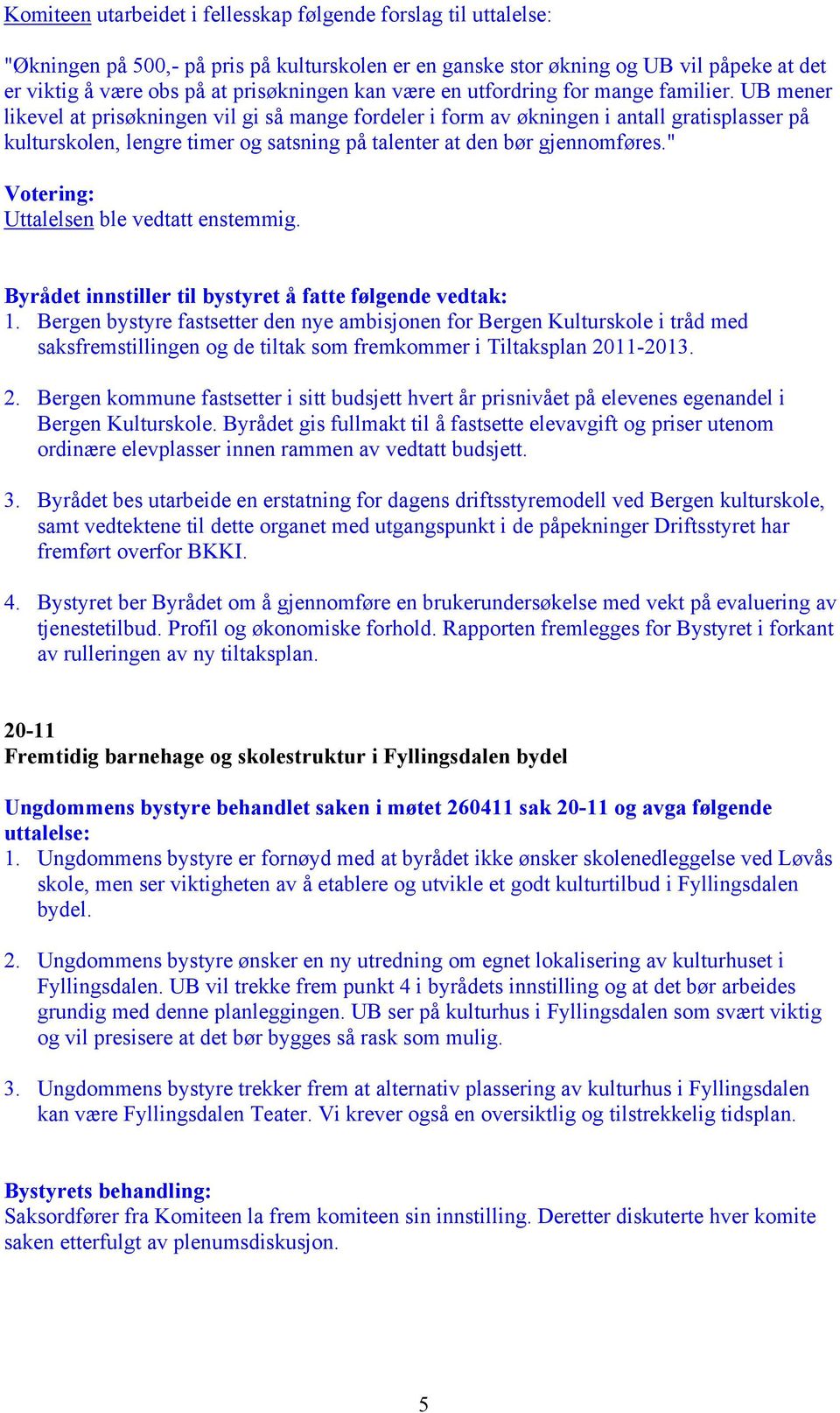 Komiteen utarbeidet i fellesskap følgende forslag til uttalelse:

"Økningen på 500,- på pris på kulturskolen er en ganske stor økning og UB vil påpeke at det er viktig å være obs på at prisøkningen kan være en utfordring for mange familier. UB mener likevel at prisøkningen vil gi så mange fordeler i form av økningen i antall gratisplasser på kulturskolen, lengre timer og satsning på talenter at den bør gjennomføres."

Votering:
Uttalelsen ble vedtatt enstemmig.

Byrådet innstiller til bystyret å fatte følgende vedtak:
1. Bergen bystyre fastsetter den nye ambisjonen for Bergen Kulturskole i tråd med saksfremstillingen og de tiltak som fremkommer i Tiltaksplan 2011-2013.

2. Bergen kommune fastsetter i sitt budsjett hvert år prisnivået på elevenes egenandel i Bergen Kulturskole. Byrådet gis fullmakt til å fastsette elevavgift og priser utenom ordinære elevplasser innen rammen av vedtatt budsjett.

3. Byrådet bes utarbeide en erstatning for dagens driftsstyremodell ved Bergen kulturskole, samt vedtektene til dette organet med utgangspunkt i de påpekninger Driftsstyret har fremført overfor BKKI.

4. Bystyret ber Byrådet om å gjennomføre en brukerundersøkelse med vekt på evaluering av tjenestetilbud. Profil og økonomiske forhold. Rapporten fremlegges for Bystyret i forkant av rulleringen av ny tiltaksplan.

20-11
Fremtidig barnehage og skolestruktur i Fyllingsdalen bydel

Ungdommens bystyre behandlet saken i møtet 260411 sak 20-11 og avga følgende uttalelse:
1. Ungdommens bystyre er fornøyd med at byrådet ikke ønsker skolenedleggelse ved Løvås skole, men ser viktigheten av å etablere og utvikle et godt kulturtilbud i Fyllingsdalen bydel.

2. Ungdommens bystyre ønsker en ny utredning om egnet lokalisering av kulturhuset i Fyllingsdalen. UB vil trekke frem punkt 4 i byrådets innstilling og at det bør arbeides grundig med denne planleggingen. UB ser på kulturhus i Fyllingsdalen som svært viktig og vil presisere at det bør bygges så rask som mulig.

3. Ungdommens bystyre trekker frem at alternativ plassering av kulturhus i Fyllingsdalen kan være Fyllingsdalen Teater. Vi krever også en oversiktlig og tilstrekkelig tidsplan.

Bystyrets behandling:
Saksordfører fra Komiteen la frem komiteen sin innstilling. Deretter diskuterte hver komite saken etterfulgt av plenumsdiskusjon.

5